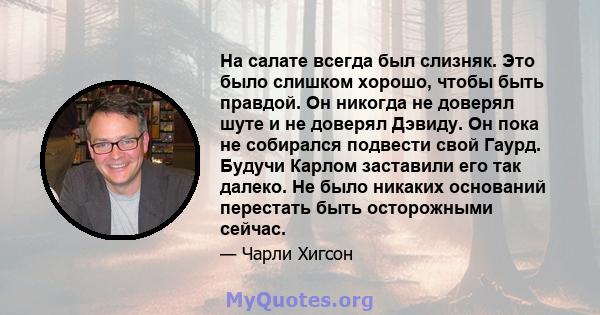 На салате всегда был слизняк. Это было слишком хорошо, чтобы быть правдой. Он никогда не доверял шуте и не доверял Дэвиду. Он пока не собирался подвести свой Гаурд. Будучи Карлом заставили его так далеко. Не было никаких оснований перестать быть осторожными сейчас.

— Чарли Хигсон

MyQuotes.org